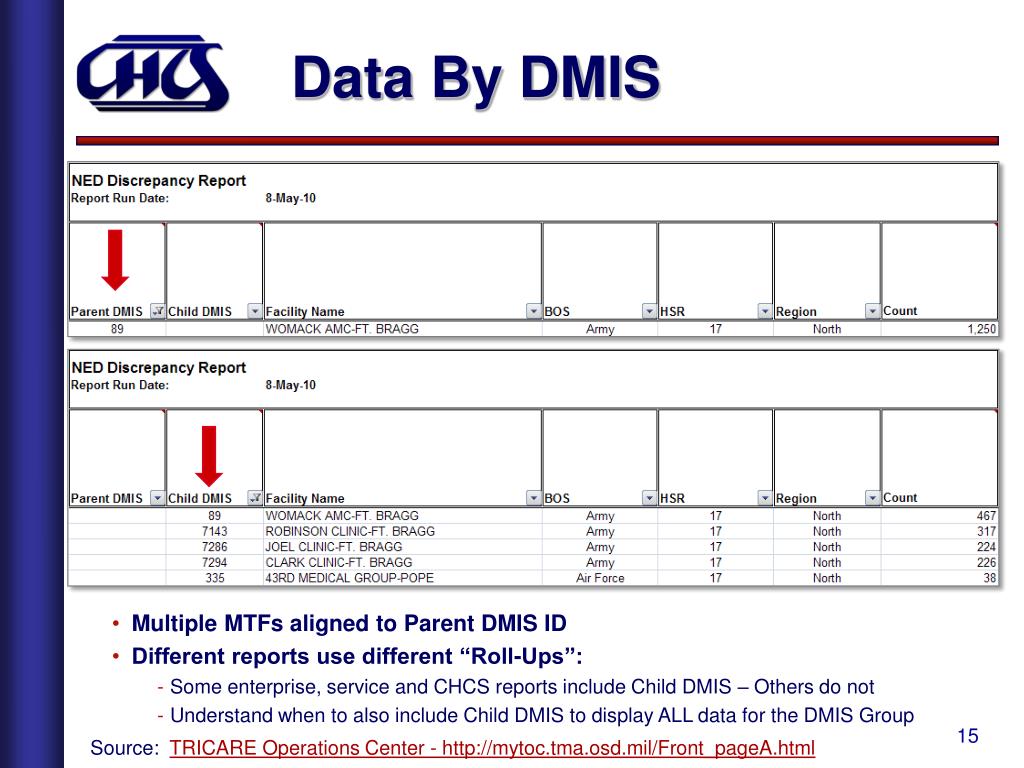 CHCS

Data By DMIS

NED Discrepancy Report
Report Run Date: 8-May-10

| Parent DMIS | Child DMIS | Facility Name | BOS | HSR | Region | Count |
|---|---|---|---|---|---|---|
| 89 | | WOMACK AMC-FT. BRAGG | Army | 17 | North | 1,250 |

NED Discrepancy Report
Report Run Date: 8-May-10

| Parent DMIS | Child DMIS | Facility Name | BOS | HSR | Region | Count |
|---|---|---|---|---|---|---|
| | 89 | WOMACK AMC-FT. BRAGG | Army | 17 | North | 467 |
| | 7143 | ROBINSON CLINIC-FT. BRAGG | Army | 17 | North | 317 |
| | 7286 | JOEL CLINIC-FT. BRAGG | Army | 17 | North | 224 |
| | 7294 | CLARK CLINIC-FT. BRAGG | Army | 17 | North | 226 |
| | 335 | 43RD MEDICAL GROUP-POPE | Air Force | 17 | North | 38 |

• Multiple MTFs aligned to Parent DMIS ID
• Different reports use different “Roll-Ups”:
- Some enterprise, service and CHCS reports include Child DMIS – Others do not
- Understand when to also include Child DMIS to display ALL data for the DMIS Group

Source: TRICARE Operations Center - http://mytoc.tma.osd.mil/Front_pageA.html

15